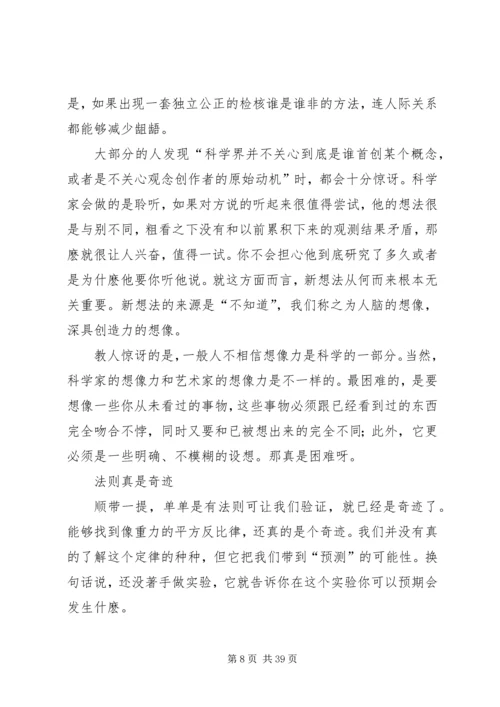 是，如果出现一套独立公正的检核谁是谁非的方法，连人际关系都能够减少龃龉。

大部分的人发现“科学界并不关心到底是谁首创某个概念，或者是不关心观念创作者的原始动机”时，都会十分惊讶。科学家会做的是聆听，如果对方说的听起来很值得尝试，他的想法很是与别不同，粗看之下没有和以前累积下来的观测结果矛盾，那麽就很让人兴奋，值得一试。你不会担心他到底研究了多久或者是为什麽他要你听他说。就这方面而言，新想法从何而来根本无关重要。新想法的来源是“不知道”，我们称之为人脑的想像，深具创造力的想像。

教人惊讶的是，一般人不相信想像力是科学的一部分。当然，科学家的想像力和艺术家的想像力是不一样的。最困难的，是要想像一些你从未看过的事物，这些事物必须跟已经看到过的东西完全吻合不悖，同时又要和已被想出来的完全不同；此外，它更必须是一些明确、不模糊的设想。那真是困难呀。

法则真是奇迹

顺带一提，单单是有法则可让我们验证，就已经是奇迹了。能够找到像重力的平方反比律，还真的是个奇迹。我们并没有真的了解这个定律的种种，但它把我们带到“预测”的可能性。换句话说，还没著手做实验，它就告诉你在这个实验你可以预期会发生什麽。

第 8 页 共 39 页